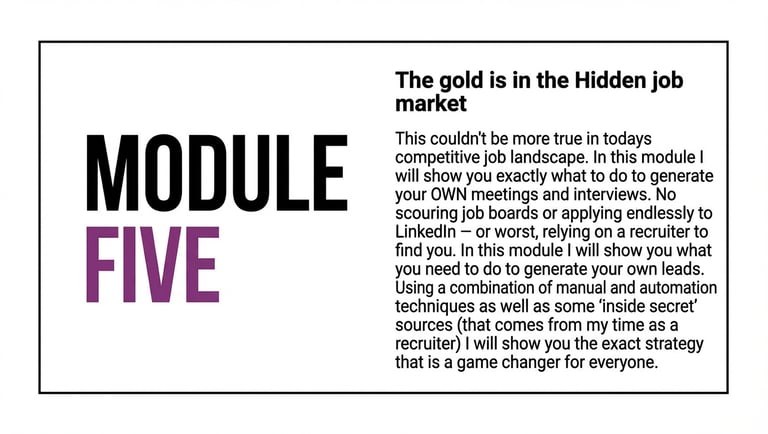 MODULE
FIVE

The gold is in the Hidden job market

This couldn't be more true in todays competitive job landscape. In this module I will show you exactly what to do to generate your OWN meetings and interviews. No scouring job boards or applying endlessly to LinkedIn – or worst, relying on a recruiter to find you. In this module I will show you what you need to do to generate your own leads. Using a combination of manual and automation techniques as well as some 'inside secret' sources (that comes from my time as a recruiter) I will show you the exact strategy that is a game changer for everyone.